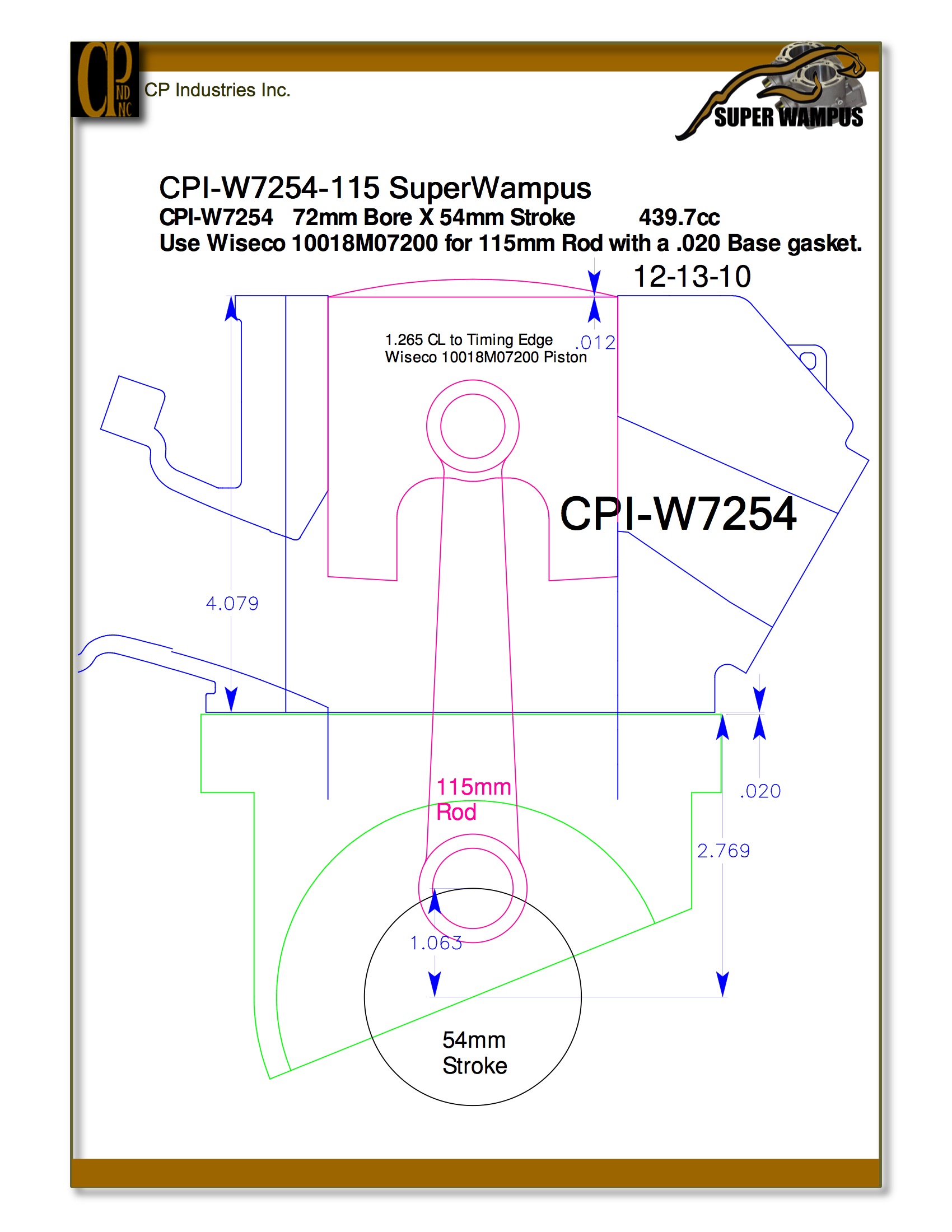 CP IND INC

CP Industries Inc.

SUPER WAMPUS

CPI-W7254-115 SuperWampus

CPI-W7254 72mm Bore X 54mm Stroke 439.7cc

Use Wiseco 10018M07200 for 115mm Rod with a .020 Base gasket.

12-13-10

1.265 CL to Timing Edge
Wiseco 10018M07200 Piston

.012

CPI-W7254

4.079

115mm
Rod

.020

2.769

1.063

54mm
Stroke